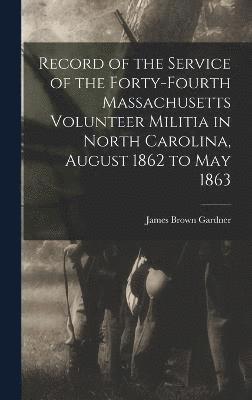 Record of the Service of the Forty-Fourth Massachusetts Volunteer Militia in North Carolina, August 1862 to May 1863

James Brown Gardner